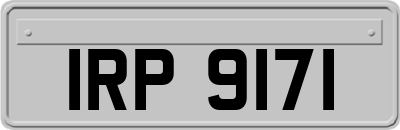 IRP 9171